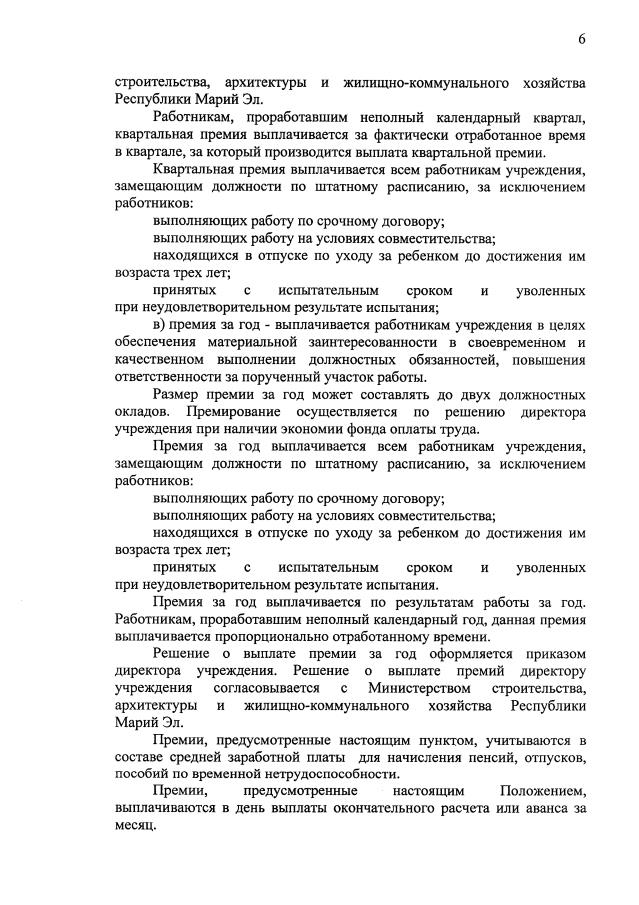 6

строительства, архитектуры и жилищно-коммунального хозяйства Республики Марий Эл.

Работникам, проработавшим неполный календарный квартал, квартальная премия выплачивается за фактически отработанное время в квартале, за который производится выплата квартальной премии.

Квартальная премия выплачивается всем работникам учреждения, замещающим должности по штатному расписанию, за исключением работников:

выполняющих работу по срочному договору;

выполняющих работу на условиях совместительства;

находящихся в отпуске по уходу за ребенком до достижения им возраста трех лет;

принятых с испытательным сроком и уволенных при неудовлетворительном результате испытания;

в) премия за год - выплачивается работникам учреждения в целях обеспечения материальной заинтересованности в своевременном и качественном выполнении должностных обязанностей, повышения ответственности за порученный участок работы.

Размер премии за год может составлять до двух должностных окладов. Премирование осуществляется по решению директора учреждения при наличии экономии фонда оплаты труда.

Премия за год выплачивается всем работникам учреждения, замещающим должности по штатному расписанию, за исключением работников:

выполняющих работу по срочному договору;

выполняющих работу на условиях совместительства;

находящихся в отпуске по уходу за ребенком до достижения им возраста трех лет;

принятых с испытательным сроком и уволенных при неудовлетворительном результате испытания.

Премия за год выплачивается по результатам работы за год. Работникам, проработавшим неполный календарный год, данная премия выплачивается пропорционально отработанному времени.

Решение о выплате премии за год оформляется приказом директора учреждения. Решение о выплате премий директору учреждения согласовывается с Министерством строительства, архитектуры и жилищно-коммунального хозяйства Республики Марий Эл.

Премии, предусмотренные настоящим пунктом, учитываются в составе средней заработной платы для начисления пенсий, отпусков, пособий по временной нетрудоспособности.

Премии, предусмотренные настоящим Положением, выплачиваются в день выплаты окончательного расчета или аванса за месяц.